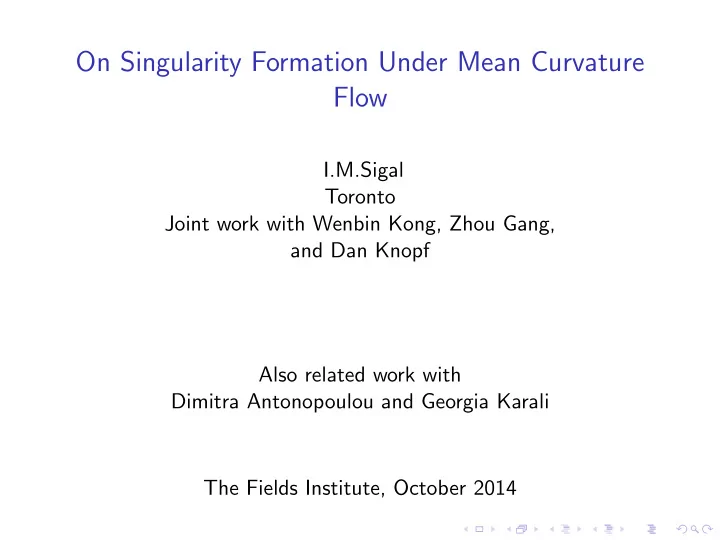 On Singularity Formation Under Mean Curvature Flow

I.M.Sigal
Toronto
Joint work with Wenbin Kong, Zhou Gang, and Dan Knopf

Also related work with
Dimitra Antonopoulou and Georgia Karali

The Fields Institute, October 2014